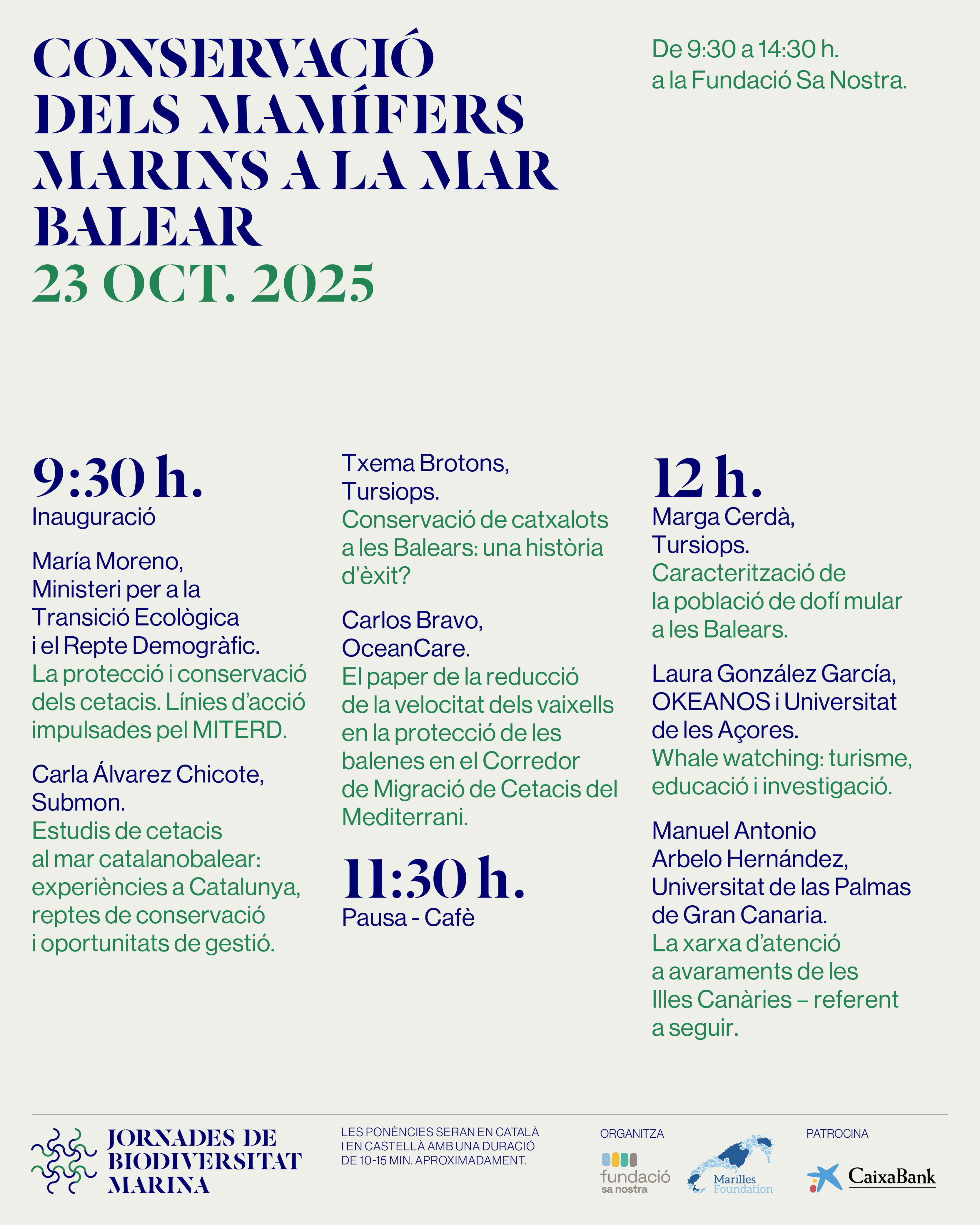 CONSERVACIÓ DELS MAMÍFERS MARINS A LA MAR BALEAR
23 OCT. 2025

De 9:30 a 14:30 h.
a la Fundació Sa Nostra.

9:30 h.
Inauguració

María Moreno, Ministeri per a la Transició Ecològica i el Repte Demogràfic.
La protecció i conservació dels cetacis. Línies d'acció impulsades pel MITERD.

Carla Álvarez Chicote, Submon.
Estudis de cetacis al mar catalanobalear: experiències a Catalunya, reptes de conservació i oportunitats de gestió.

Txema Brotons, Tursiops.
Conservació de catxalots a les Balears: una història d'èxit?

Carlos Bravo, OceanCare.
El paper de la reducció de la velocitat dels vaixells en la protecció de les balenes en el Corredor de Migració de Cetacis del Mediterrani.

11:30 h.
Pausa - Cafè

12 h.
Marga Cerdà, Tursiops.
Caracterització de la població de dofí mular a les Balears.

Laura González García, OKEANOS i Universitat de les Açores.
Whale watching: turisme, educació i investigació.

Manuel Antonio Arbelo Hernández, Universitat de las Palmas de Gran Canaria.
La xarxa d'atenció a avaraments de les Illes Canàries – referent a seguir.

JORNADES DE BIODIVERSITAT MARINA

LES PONÈNCIES SERAN EN CATALÀ I EN CASTELLÀ AMB UNA DURACIÓ DE 10-15 MIN. APROXIMADAMENT.

ORGANITZA
fundació sa nostra
Marilles Foundation

PATROCINA
CaixaBank